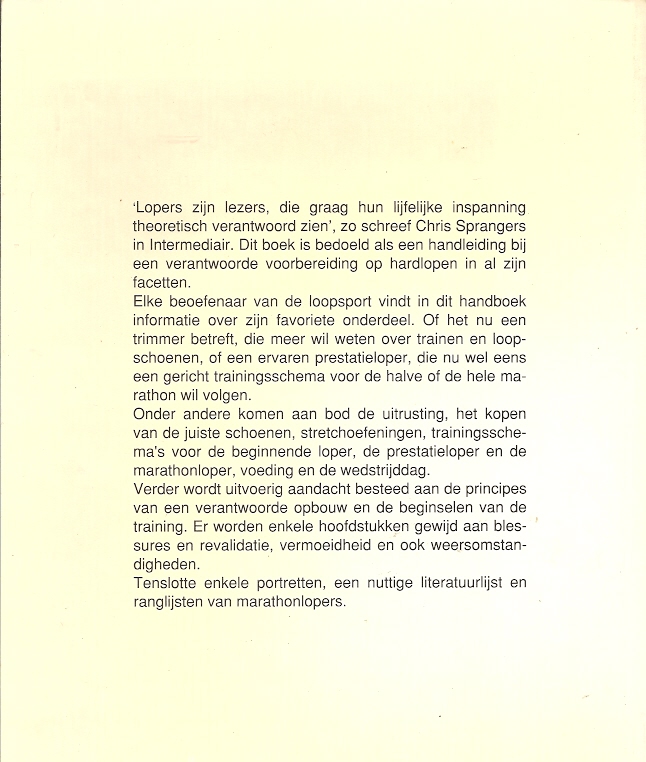 'Lopers zijn lezers, die graag hun lijfelijke inspanning theoretisch verantwoord zien', zo schreef Chris Sprangers in Intermediair. Dit boek is bedoeld als een handleiding bij een verantwoorde voorbereiding op hardlopen in al zijn facetten.
Elke beoefenaar van de loopsport vindt in dit handboek informatie over zijn favoriete onderdeel. Of het nu een trimmer betreft, die meer wil weten over trainen en loopschoenen, of een ervaren prestatieloper, die nu wel eens een gericht trainingsschema voor de halve of de hele marathon wil volgen.
Onder andere komen aan bod de uitrusting, het kopen van de juiste schoenen, stretchoefeningen, trainingsschema's voor de beginnende loper, de prestatieloper en de marathonloper, voeding en de wedstrijddag.
Verder wordt uitvoerig aandacht besteed aan de principes van een verantwoorde opbouw en de beginselen van de training. Er worden enkele hoofdstukken gewijd aan blessures en revalidatie, vermoeidheid en ook weersomstandigheden.
Tenslotte enkele portretten, een nuttige literatuurlijst en ranglijsten van marathonlopers.